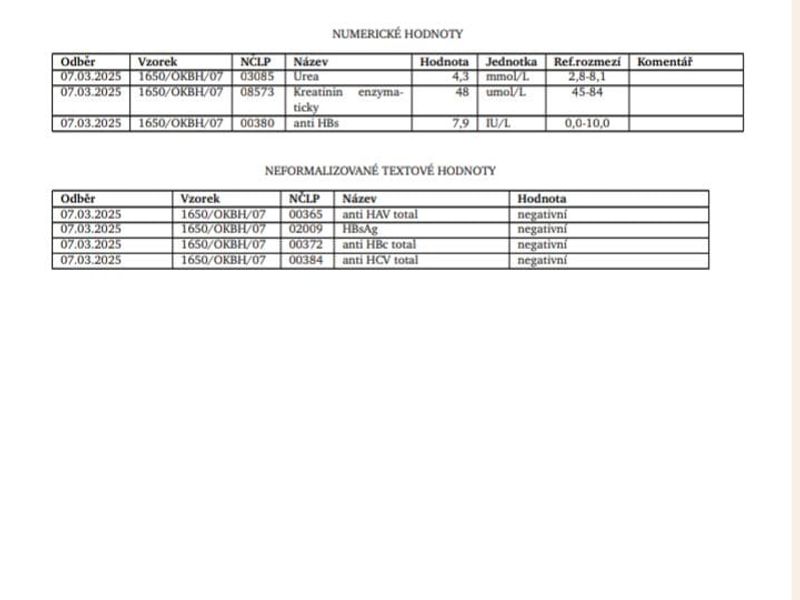 NUMERICKÉ HODNOTY

| Odběr | Vzorek | NČLP | Název | Hodnota | Jednotka | Ref.rozmezí | Komentář |
|---|---|---|---|---|---|---|---|
| 07.03.2025 | 1650/OKBH/07 | 03085 | Urea | 4,3 | mmol/L | 2,8-8,1 | |
| 07.03.2025 | 1650/OKBH/07 | 08573 | Kreatinin enzymaticky | 48 | umol/L | 45-84 | |
| 07.03.2025 | 1650/OKBH/07 | 00380 | anti HBs | 7,9 | IU/L | 0,0-10,0 | |

NEFORMALIZOVANÉ TEXTOVÉ HODNOTY

| Odběr | Vzorek | NČLP | Název | Hodnota |
|---|---|---|---|---|
| 07.03.2025 | 1650/OKBH/07 | 00365 | anti HAV total | negativní |
| 07.03.2025 | 1650/OKBH/07 | 02009 | HBsAg | negativní |
| 07.03.2025 | 1650/OKBH/07 | 00372 | anti HBc total | negativní |
| 07.03.2025 | 1650/OKBH/07 | 00384 | anti HCV total | negativní |